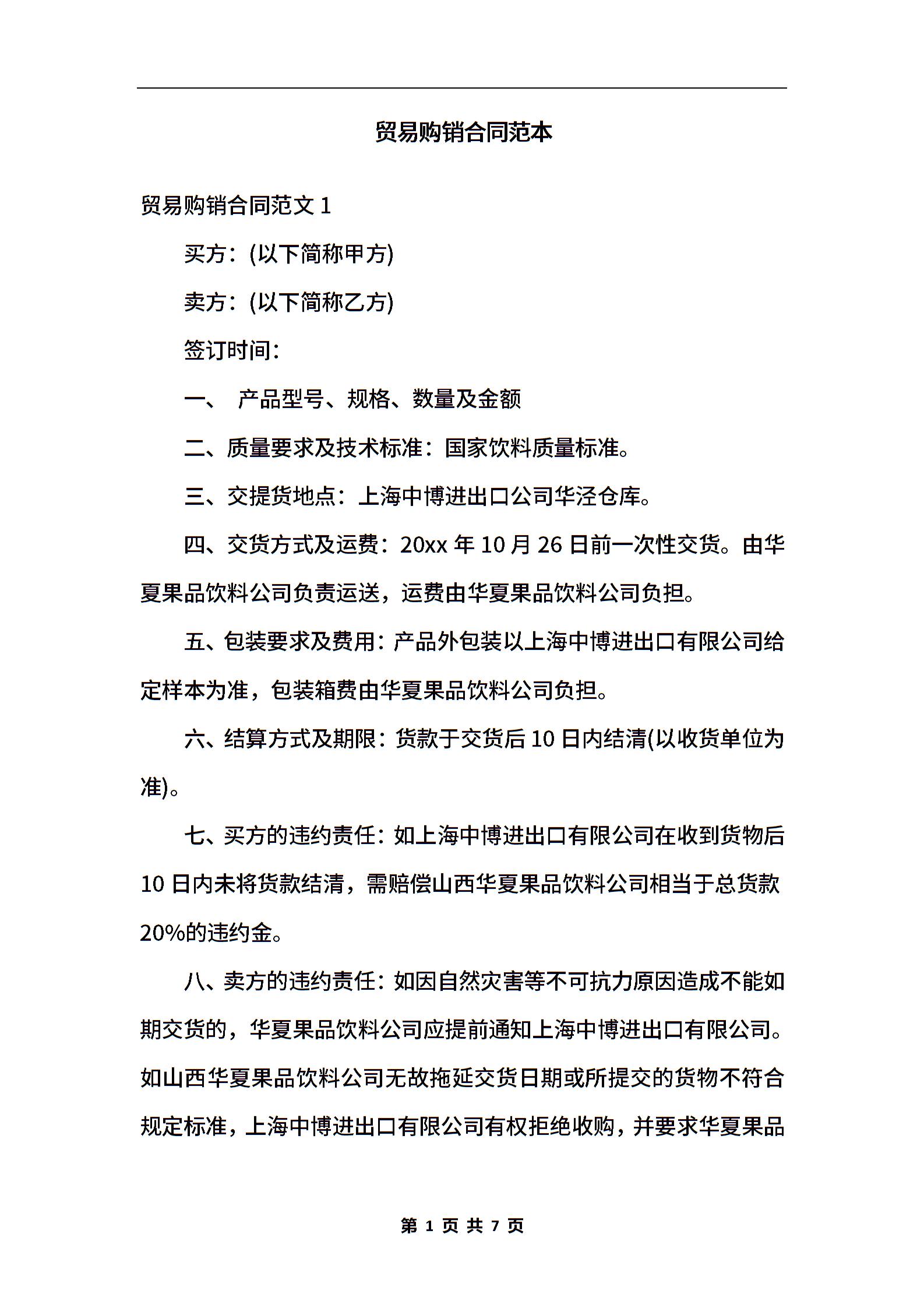 贸易购销合同范本

贸易购销合同范文 1

买方：(以下简称甲方)

卖方：(以下简称乙方)

签订时间：

一、 产品型号、规格、数量及金额

二、质量要求及技术标准：国家饮料质量标准。

三、交提货地点：上海中博进出口公司华泾仓库。

四、交货方式及运费：20xx 年 10 月 26 日前一次性交货。由华夏果品饮料公司负责运送，运费由华夏果品饮料公司负担。

五、包装要求及费用：产品外包装以上海中博进出口有限公司给定样本为准，包装箱费由华夏果品饮料公司负担。

六、结算方式及期限：货款于交货后 10 日内结清(以收货单位为准)。

七、买方的违约责任：如上海中博进出口有限公司在收到货物后 10 日内未将货款结清，需赔偿山西华夏果品饮料公司相当于总货款 20%的违约金。

八、卖方的违约责任：如因自然灾害等不可抗力原因造成不能如期交货的，华夏果品饮料公司应提前通知上海中博进出口有限公司。如山西华夏果品饮料公司无故拖延交货日期或所提交的货物不符合规定标准，上海中博进出口有限公司有权拒绝收购，并要求华夏果品

第 1 页 共 7 页